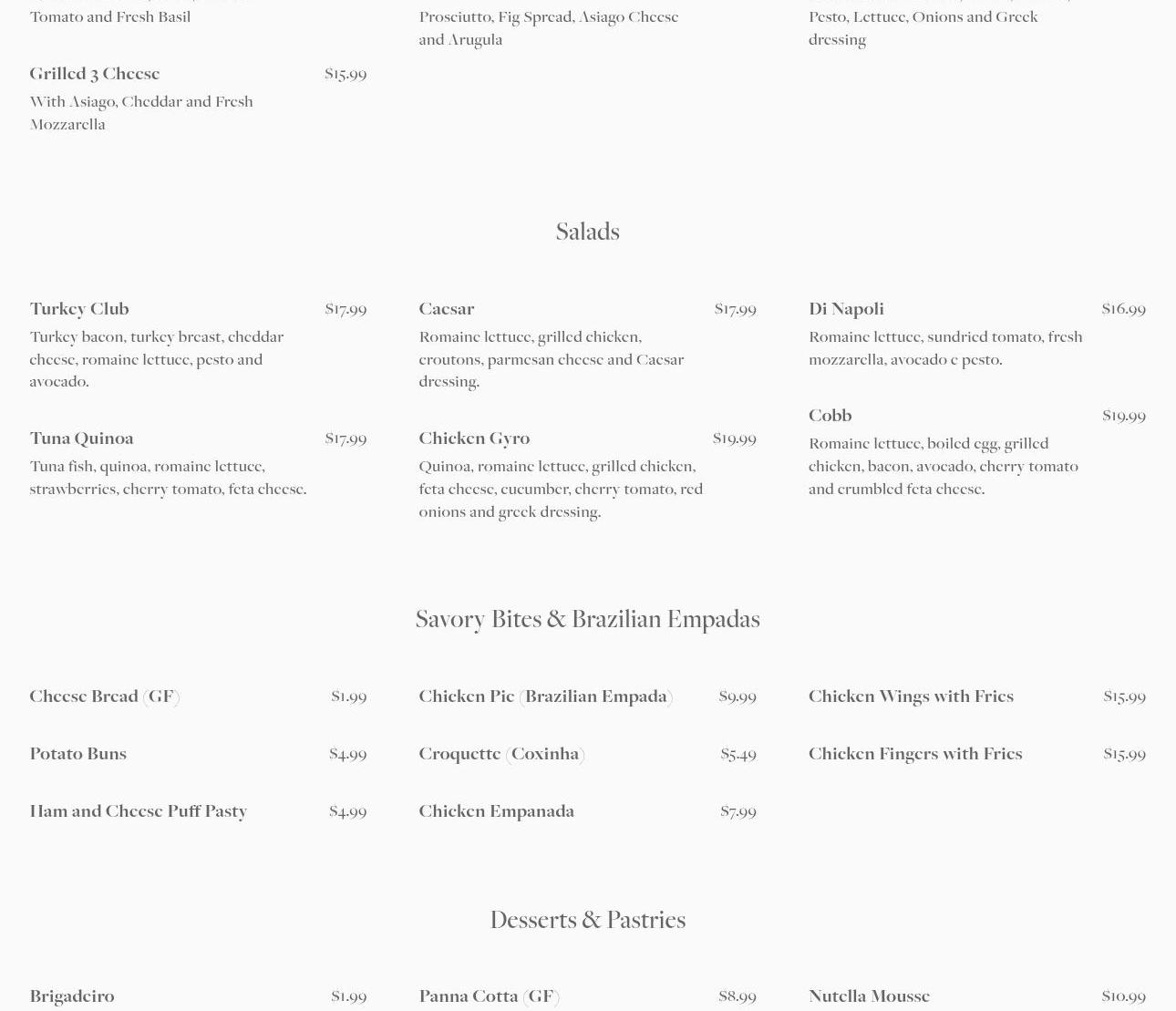 Tomato and Fresh Basil

Grilled 3 Cheese $15.99
With Asiago, Cheddar and Fresh Mozzarella

Prosciutto, Fig Spread, Asiago Cheese and Arugula

Pesto, Lettuce, Onions and Greek dressing

Salads

Turkey Club $17.99
Turkey bacon, turkey breast, cheddar cheese, romaine lettuce, pesto and avocado.

Tuna Quinoa $17.99
Tuna fish, quinoa, romaine lettuce, strawberries, cherry tomato, feta cheese.

Caesar $17.99
Romaine lettuce, grilled chicken, croutons, parmesan cheese and Caesar dressing.

Chicken Gyro $19.99
Quinoa, romaine lettuce, grilled chicken, feta cheese, cucumber, cherry tomato, red onions and greek dressing.

Di Napoli $16.99
Romaine lettuce, sundried tomato, fresh mozzarella, avocado e pesto.

Cobb $19.99
Romaine lettuce, boiled egg, grilled chicken, bacon, avocado, cherry tomato and crumbled feta cheese.

Savory Bites & Brazilian Empadas

Cheese Bread (GF) $1.99

Potato Buns $4.99

Ham and Cheese Puff Pasty $4.99

Chicken Pie (Brazilian Empada) $9.99

Croquette (Coxinha) $5.49

Chicken Empanada $7.99

Chicken Wings with Fries $15.99

Chicken Fingers with Fries $15.99

Desserts & Pastries

Brigadeiro $1.99

Panna Cotta (GF) $8.99

Nutella Mousse $10.99